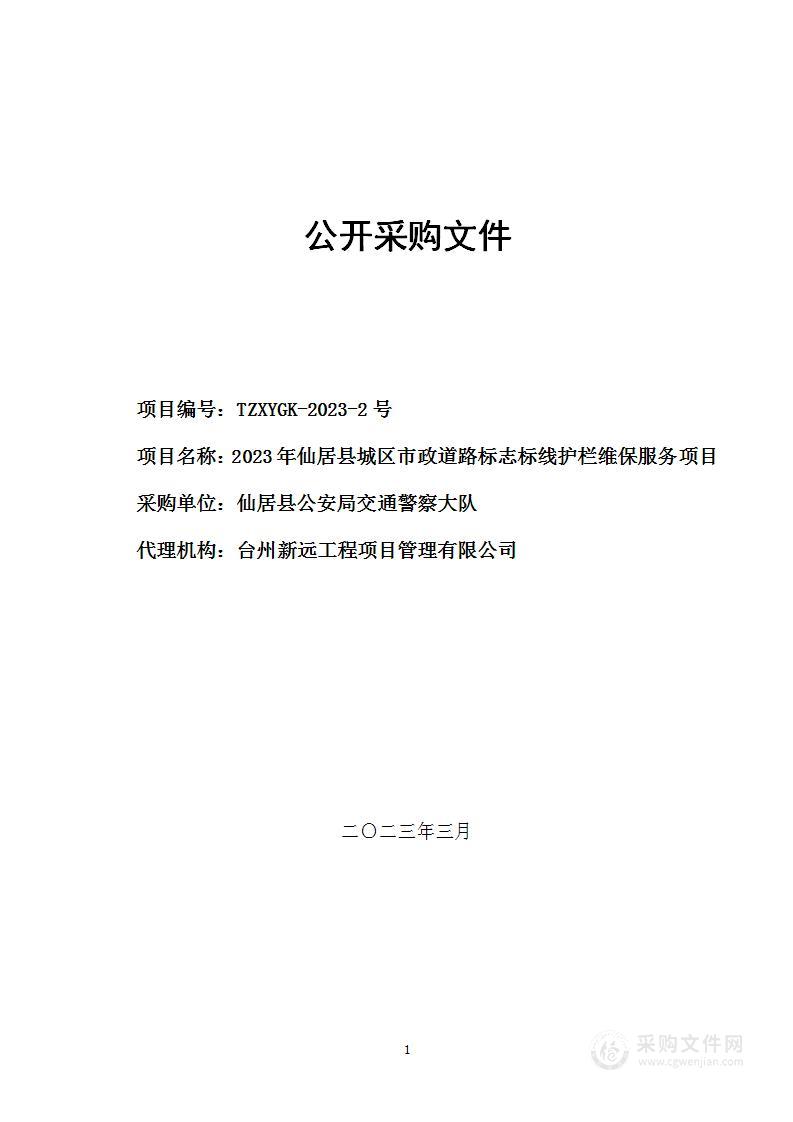 公开采购文件

项目编号：TZXYGK-2023-2 号

项目名称：2023 年仙居县城区市政道路标志标线护栏维保服务项目

采购单位：仙居县公安局交通警察大队

代理机构：台州新远工程项目管理有限公司

二〇二三年三月

1

采购文件网
www.cgwenjian.com